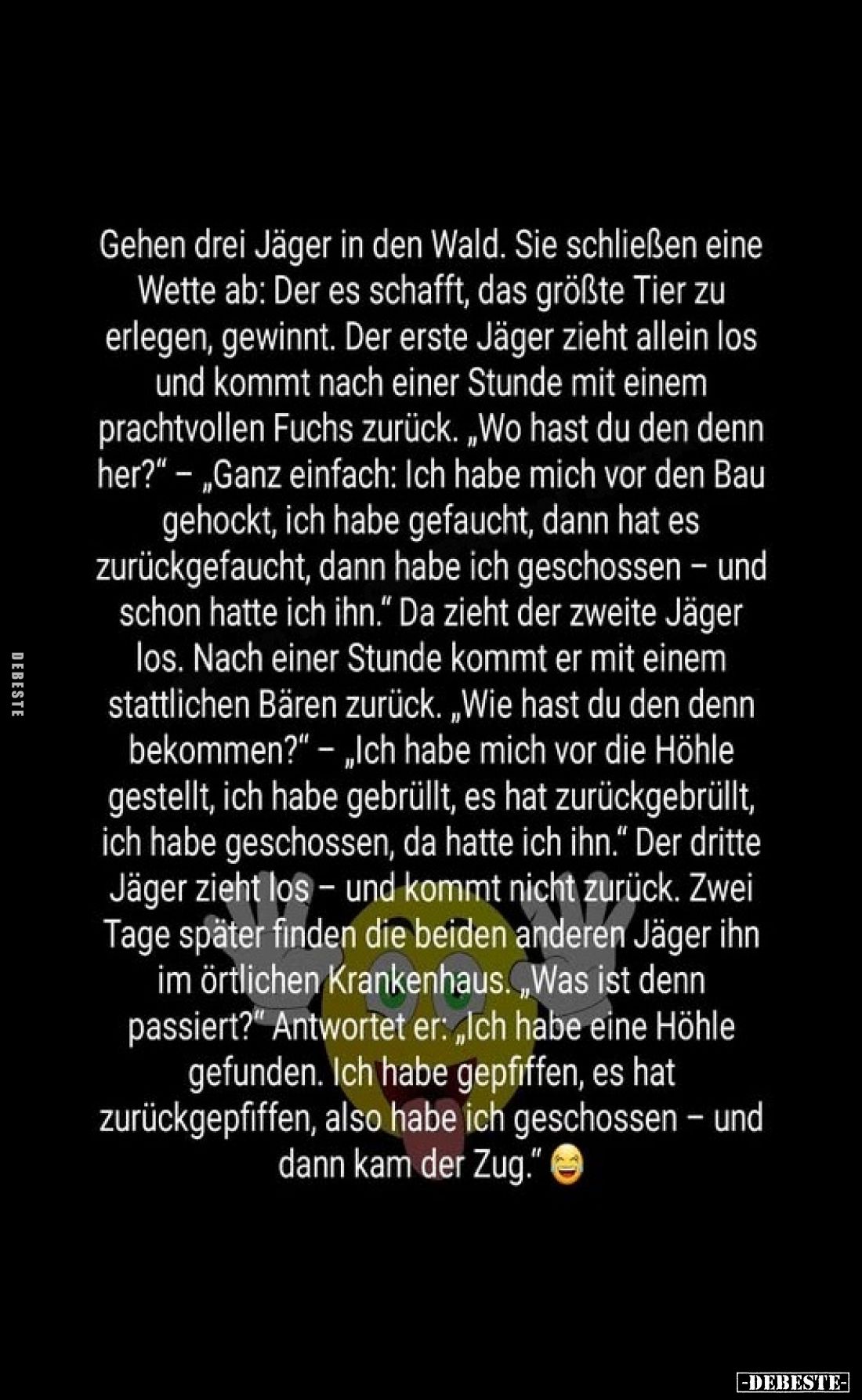 DEBESTE

Gehen drei Jäger in den Wald. Sie schließen eine Wette ab: Der es schafft, das größte Tier zu erlegen, gewinnt. Der erste Jäger zieht allein los und kommt nach einer Stunde mit einem prachtvollen Fuchs zurück. „Wo hast du den denn her?" – „Ganz einfach: Ich habe mich vor den Bau gehockt, ich habe gefaucht, dann hat es zurückgefaucht, dann habe ich geschossen – und schon hatte ich ihn." Da zieht der zweite Jäger los. Nach einer Stunde kommt er mit einem stattlichen Bären zurück. „Wie hast du den denn bekommen?" – „Ich habe mich vor die Höhle gestellt, ich habe gebrüllt, es hat zurückgebrüllt, ich habe geschossen, da hatte ich ihn." Der dritte Jäger zieht los – und kommt nicht zurück. Zwei Tage später finden die beiden anderen Jäger ihn im örtlichen Krankenhaus. „Was ist denn passiert?" Antwortet er: „Ich habe eine Höhle gefunden. Ich habe gepfiffen, es hat zurückgepfiffen, also habe ich geschossen – und dann kam der Zug." 😂

-DEBESTE-